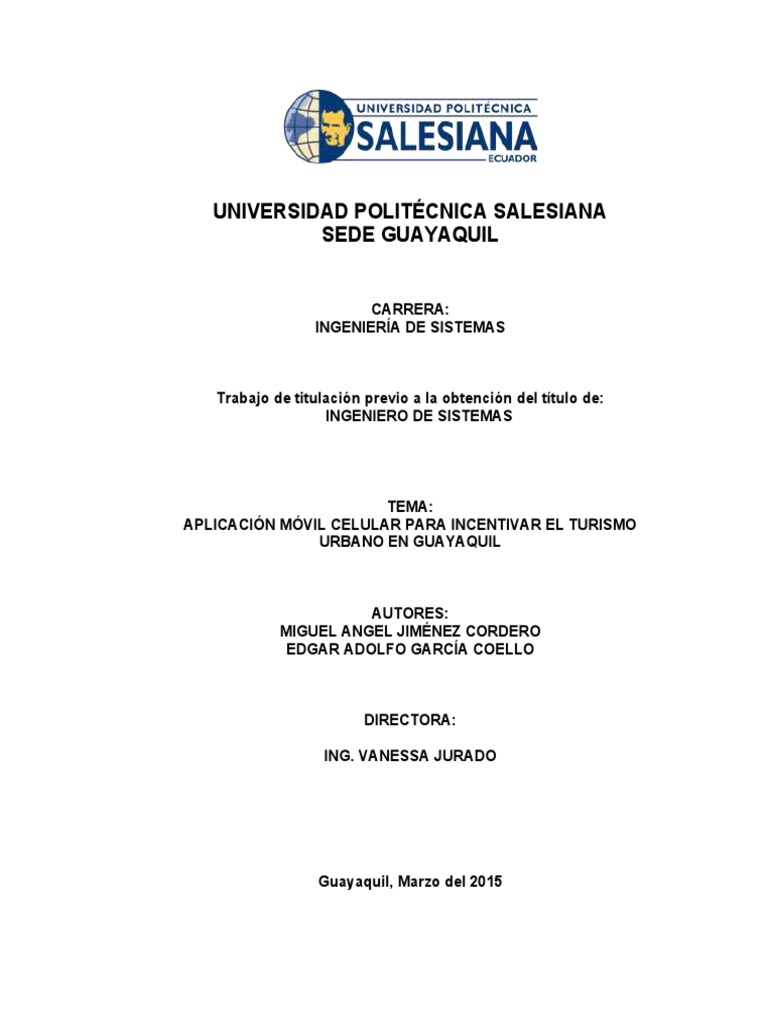 UNIVERSIDAD POLITÉCNICA
SALESIANA
ECUADOR

UNIVERSIDAD POLITÉCNICA SALESIANA
SEDE GUAYAQUIL

CARRERA:
INGENIERÍA DE SISTEMAS

Trabajo de titulación previo a la obtención del título de:
INGENIERO DE SISTEMAS

TEMA:
APLICACIÓN MÓVIL CELULAR PARA INCENTIVAR EL TURISMO URBANO EN GUAYAQUIL

AUTORES:
MIGUEL ANGEL JIMÉNEZ CORDERO
EDGAR ADOLFO GARCÍA COELLO

DIRECTORA:

ING. VANESSA JURADO

Guayaquil, Marzo del 2015